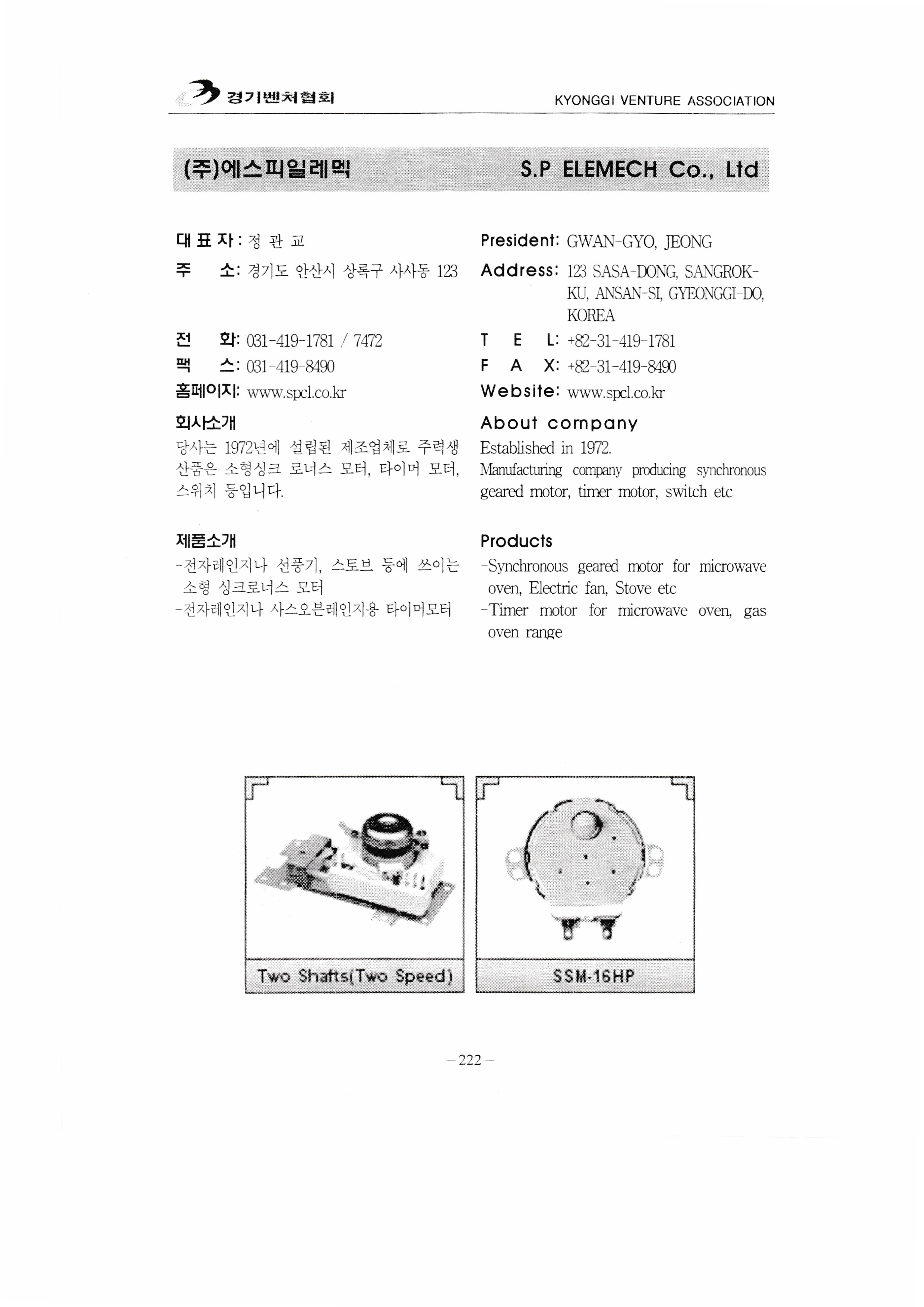 경기벤처협회

KYONGGI VENTURE ASSOCIATION

(주)에스피일레멕

S.P ELEMECH Co., Ltd

대 표 자 : 정 관 교
주 소: 경기도 안산시 상록구 사사동 123

전 화: 031-419-1781 / 7472
팩 스: 031-419-8490
홈페이지: www.spcl.co.kr

회사소개
당사는 1972년에 설립된 제조업체로 주력생산품은 소형싱크 로너스 모터, 타이머 모터, 스위치 등입니다.

제품소개
-전자레인지나 선풍기, 스토브 등에 쓰이는 소형 싱크로너스 모터
-전자레인지나 사스오븐레인지용 타이머모터

President: GWAN-GYO, JEONG
Address: 123 SASA-DONG, SANGROK-KU, ANSAN-SI, GYEONGGI-DO, KOREA
T E L: +82-31-419-1781
F A X: +82-31-419-8490
Website: www.spcl.co.kr

About company
Established in 1972.
Manufacturing company producing synchronous geared motor, timer motor, switch etc

Products
-Synchronous geared motor for microwave oven, Electric fan, Stove etc
-Timer motor for microwave oven, gas oven range

Two Shafts(Two Speed)

SSM-16HP

-222-